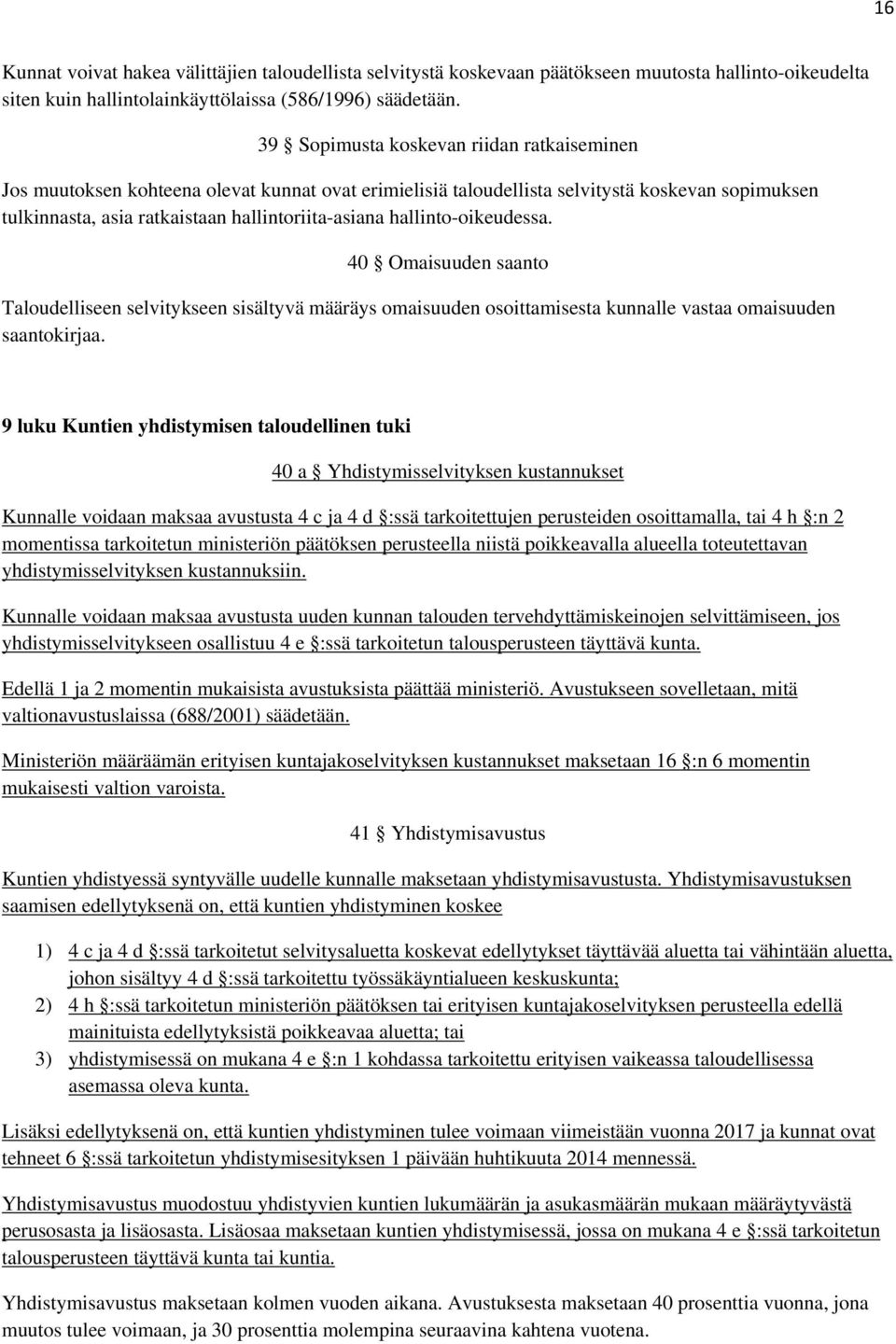 16

Kunnat voivat hakea välittäjien taloudellista selvitystä koskevaan päätökseen muutosta hallinto-oikeudelta siten kuin hallintolainkäyttölaissa (586/1996) säädetään.

39 § Sopimusta koskevan riidan ratkaiseminen

Jos muutoksen kohteena olevat kunnat ovat erimielisiä taloudellista selvitystä koskevan sopimuksen tulkinnasta, asia ratkaistaan hallintoriita-asiana hallinto-oikeudessa.

40 § Omaisuuden saanto

Taloudelliseen selvitykseen sisältyvä määräys omaisuuden osoittamisesta kunnalle vastaa omaisuuden saantokirjaa.

9 luku Kuntien yhdistymisen taloudellinen tuki

40 a § Yhdistymisselvityksen kustannukset

Kunnalle voidaan maksaa avustusta 4 c ja 4 d §:ssä tarkoitettujen perusteiden osoittamalla, tai 4 h §:n 2 momentissa tarkoitetun ministeriön päätöksen perusteella niistä poikkeavalla alueella toteutettavan yhdistymisselvityksen kustannuksiin.

Kunnalle voidaan maksaa avustusta uuden kunnan talouden tervehdyttämiskeinojen selvittämiseen, jos yhdistymisselvitykseen osallistuu 4 e §:ssä tarkoitetun talousperusteen täyttävä kunta.

Edellä 1 ja 2 momentin mukaisista avustuksista päättää ministeriö. Avustukseen sovelletaan, mitä valtionavustuslaissa (688/2001) säädetään.

Ministeriön määräämän erityisen kuntajakoselvityksen kustannukset maksetaan 16 §:n 6 momentin mukaisesti valtion varoista.

41 § Yhdistymisavustus

Kuntien yhdistyessä syntyvälle uudelle kunnalle maksetaan yhdistymisavustusta. Yhdistymisavustuksen saamisen edellytyksenä on, että kuntien yhdistyminen koskee

1) 4 c ja 4 d §:ssä tarkoitetut selvitysaluetta koskevat edellytykset täyttävää aluetta tai vähintään aluetta, johon sisältyy 4 d §:ssä tarkoitettu työssäkäyntialueen keskuskunta;
2) 4 h §:ssä tarkoitetun ministeriön päätöksen tai erityisen kuntajakoselvityksen perusteella edellä mainituista edellytyksistä poikkeavaa aluetta; tai
3) yhdistymisessä on mukana 4 e §:n 1 kohdassa tarkoitettu erityisen vaikeassa taloudellisessa asemassa oleva kunta.

Lisäksi edellytyksenä on, että kuntien yhdistyminen tulee voimaan viimeistään vuonna 2017 ja kunnat ovat tehneet 6 §:ssä tarkoitetun yhdistymisesityksen 1 päivään huhtikuuta 2014 mennessä.

Yhdistymisavustus muodostuu yhdistyvien kuntien lukumäärän ja asukasmäärän mukaan määräytyvästä perusosasta ja lisäosasta. Lisäosaa maksetaan kuntien yhdistymisessä, jossa on mukana 4 e §:ssä tarkoitetun talousperusteen täyttävä kunta tai kuntia.

Yhdistymisavustus maksetaan kolmen vuoden aikana. Avustuksesta maksetaan 40 prosenttia vuonna, jona muutos tulee voimaan, ja 30 prosenttia molempina seuraavina kahtena vuotena.